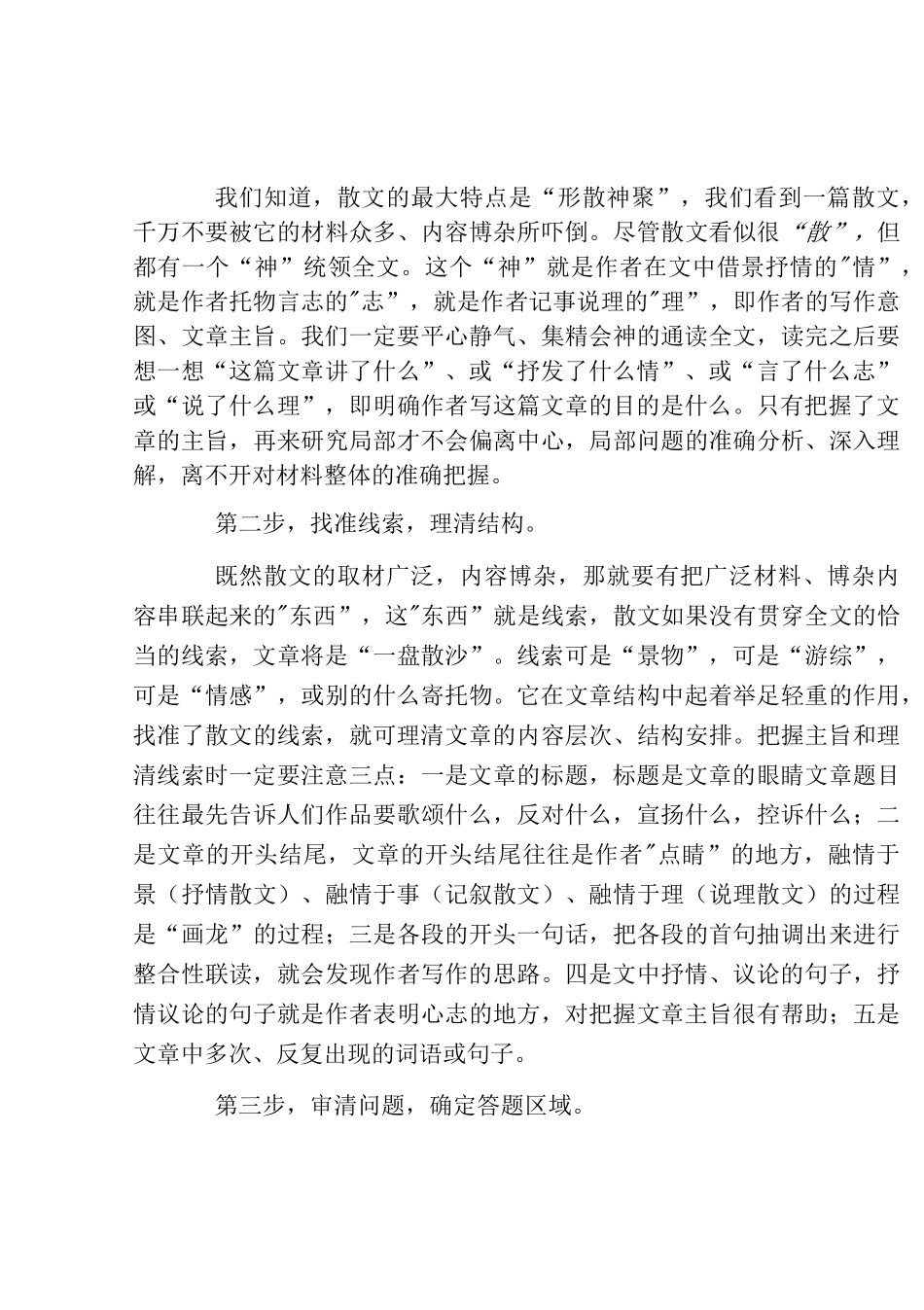 我们知道，散文的最大特点是“形散神聚”，我们看到一篇散文，千万不要被它的材料众多、内容博杂所吓倒。尽管散文看似很“散”，但都有一个“神”统领全文。这个“神”就是作者在文中借景抒情的"情”，就是作者托物言志的"志”，就是作者记事说理的"理”，即作者的写作意图、文章主旨。我们一定要平心静气、集精会神的通读全文，读完之后要想一想“这篇文章讲了什么”、或“抒发了什么情”、或“言了什么志”或“说了什么理”，即明确作者写这篇文章的目的是什么。只有把握了文章的主旨，再来研究局部才不会偏离中心，局部问题的准确分析、深入理解，离不开对材料整体的准确把握。

第二步，找准线索，理清结构。

既然散文的取材广泛，内容博杂，那就要有把广泛材料、博杂内容串联起来的"东西”，这"东西”就是线索，散文如果没有贯穿全文的恰当的线索，文章将是“一盘散沙”。线索可是“景物”，可是“游综”，可是“情感”，或别的什么寄托物。它在文章结构中起着举足轻重的作用，找准了散文的线索，就可理清文章的内容层次、结构安排。把握主旨和理清线索时一定要注意三点：一是文章的标题，标题是文章的眼睛文章题目往往最先告诉人们作品要歌颂什么，反对什么，宣扬什么，控诉什么；二是文章的开头结尾，文章的开头结尾往往是作者"点睛”的地方，融情于景（抒情散文）、融情于事（记叙散文）、融情于理（说理散文）的过程是“画龙”的过程；三是各段的开头一句话，把各段的首句抽调出来进行整合性联读，就会发现作者写作的思路。四是文中抒情、议论的句子，抒情议论的句子就是作者表明心志的地方，对把握文章主旨很有帮助；五是文章中多次、反复出现的词语或句子。

第三步，审清问题，确定答题区域。